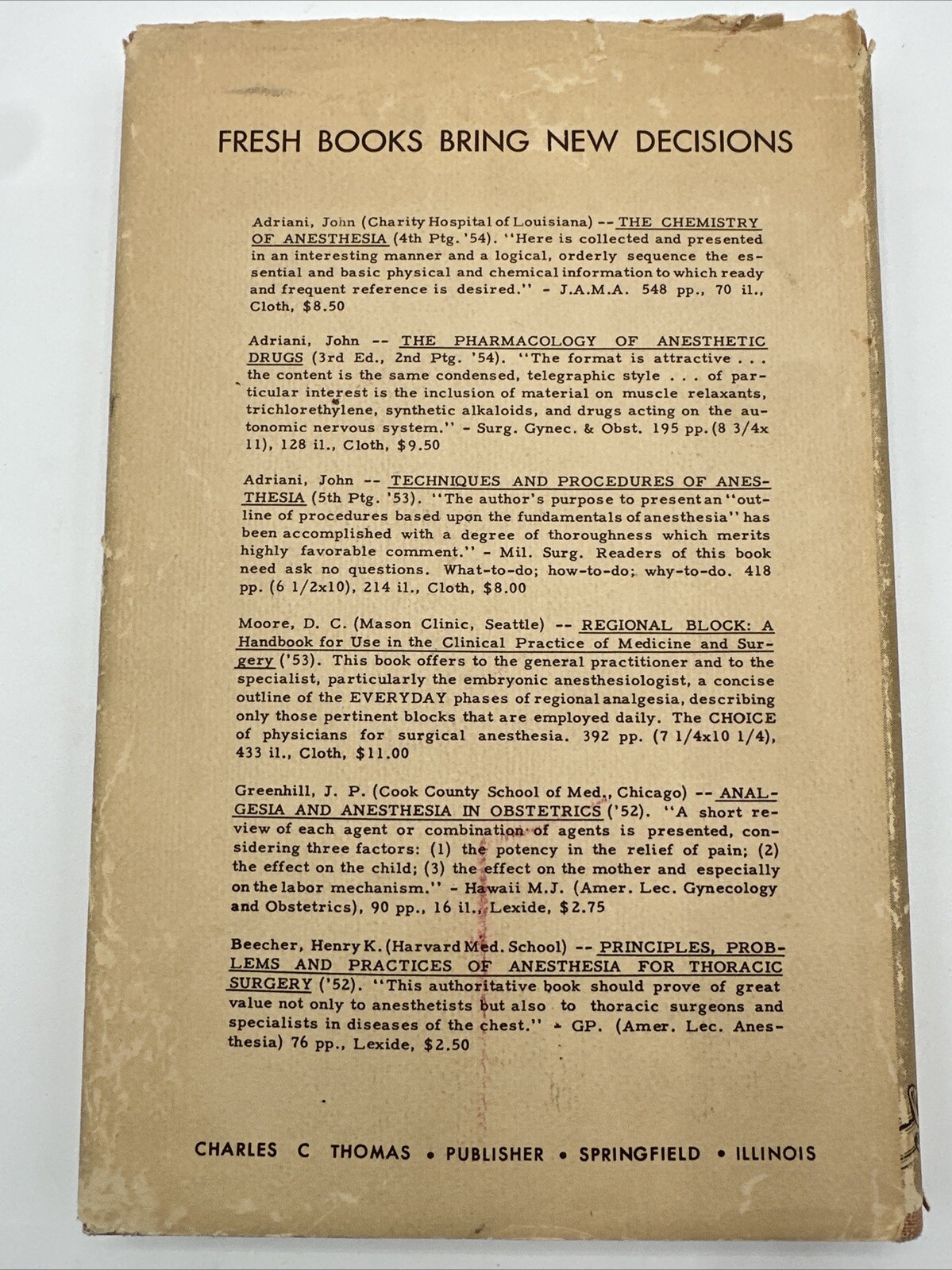 FRESH BOOKS BRING NEW DECISIONS

Adriani, John (Charity Hospital of Louisiana) -- THE CHEMISTRY OF ANESTHESIA (4th Ptg. '54). "Here is collected and presented in an interesting manner and a logical, orderly sequence the essential and basic physical and chemical information to which ready and frequent reference is desired." - J.A.M.A. 548 pp., 70 il., Cloth, $8.50

Adriani, John -- THE PHARMACOLOGY OF ANESTHETIC DRUGS (3rd Ed., 2nd Ptg. '54). "The format is attractive . . . the content is the same condensed, telegraphic style . . . of particular interest is the inclusion of material on muscle relaxants, trichlorethylene, synthetic alkaloids, and drugs acting on the autonomic nervous system." - Surg. Gynec. & Obst. 195 pp. (8 3/4x 11), 128 il., Cloth, $9.50

Adriani, John -- TECHNIQUES AND PROCEDURES OF ANESTHESIA (5th Ptg. '53). "The author's purpose to present an "outline of procedures based upon the fundamentals of anesthesia" has been accomplished with a degree of thoroughness which merits highly favorable comment." - Mil. Surg. Readers of this book need ask no questions. What-to-do; how-to-do; why-to-do. 418 pp. (6 1/2x10), 214 il., Cloth, $8.00

Moore, D. C. (Mason Clinic, Seattle) -- REGIONAL BLOCK: A Handbook for Use in the Clinical Practice of Medicine and Surgery ('53). This book offers to the general practitioner and to the specialist, particularly the embryonic anesthesiologist, a concise outline of the EVERYDAY phases of regional analgesia, describing only those pertinent blocks that are employed daily. The CHOICE of physicians for surgical anesthesia. 392 pp. (7 1/4x10 1/4), 433 il., Cloth, $11.00

Greenhill, J. P. (Cook County School of Med., Chicago) -- ANALGESIA AND ANESTHESIA IN OBSTETRICS ('52). "A short review of each agent or combination of agents is presented, considering three factors: (1) the potency in the relief of pain; (2) the effect on the child; (3) the effect on the mother and especially on the labor mechanism." - Hawaii M.J. (Amer. Lec. Gynecology and Obstetrics), 90 pp., 16 il., Lexide, $2.75

Beecher, Henry K. (Harvard Med. School) -- PRINCIPLES, PROBLEMS AND PRACTICES OF ANESTHESIA FOR THORACIC SURGERY ('52). "This authoritative book should prove of great value not only to anesthetists but also to thoracic surgeons and specialists in diseases of the chest." - GP. (Amer. Lec. Anesthesia) 76 pp., Lexide, $2.50

CHARLES C THOMAS • PUBLISHER • SPRINGFIELD • ILLINOIS